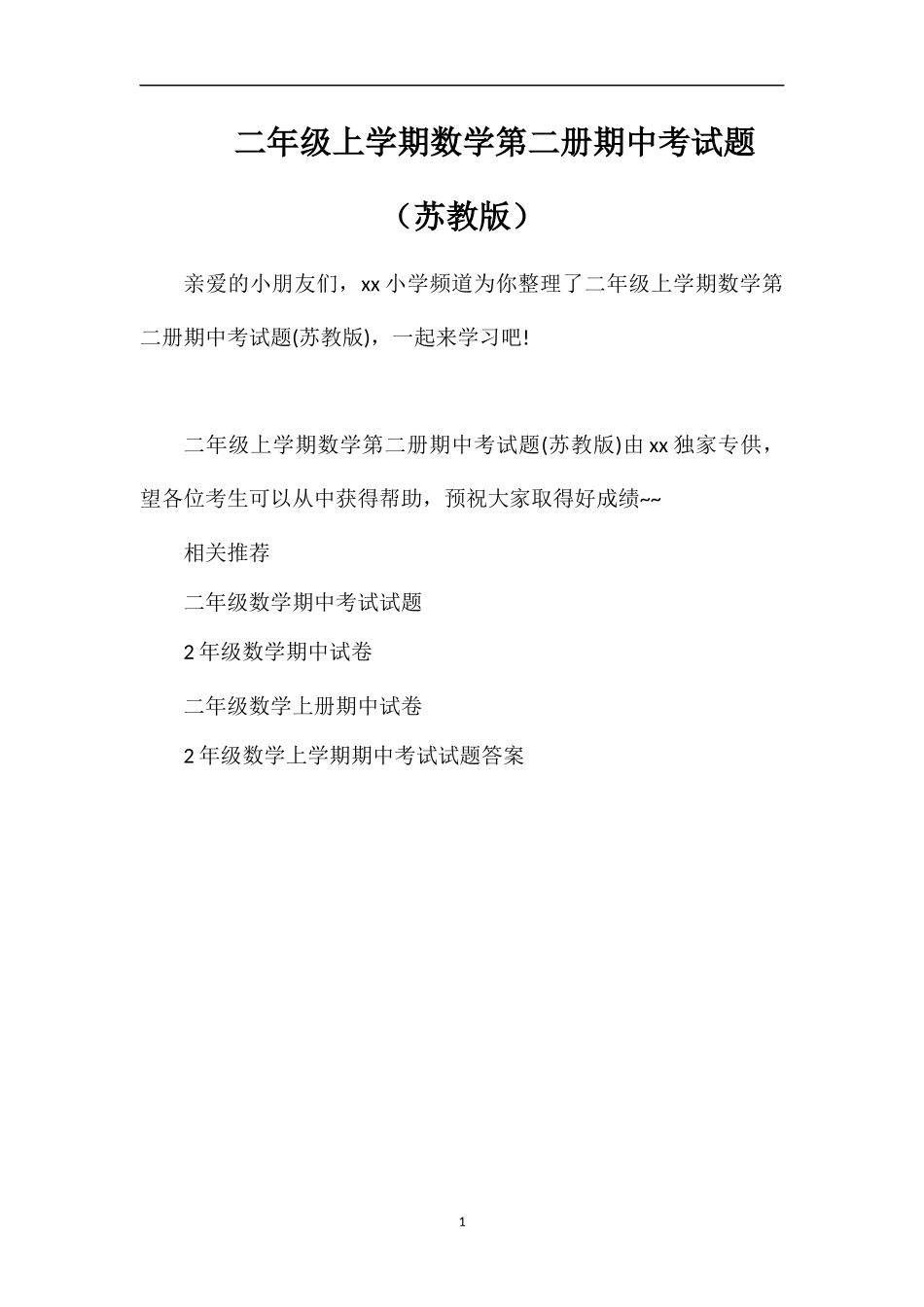 二年级上学期数学第二册期中考试题（苏教版）

亲爱的小朋友们，xx 小学频道为你整理了二年级上学期数学第二册期中考试题(苏教版)，一起来学习吧!

二年级上学期数学第二册期中考试题(苏教版)由 xx 独家专供，望各位考生可以从中获得帮助，预祝大家取得好成绩~~

相关推荐

二年级数学期中考试试题

2 年级数学期中试卷

二年级数学上册期中试卷

2 年级数学上学期期中考试试题答案

1